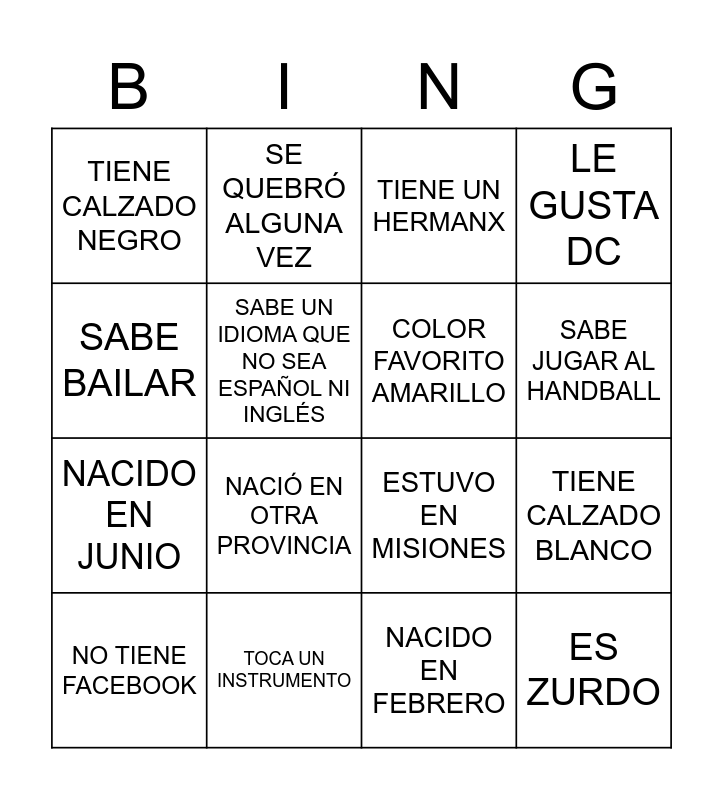 | B | I | N | G |
|---|---|---|---|
| TIENE CALZADO NEGRO | SE QUEBRÓ ALGUNA VEZ | TIENE UN HERMANX | LE GUSTA DC |
| SABE BAILAR | SABE UN IDIOMA QUE NO SEA ESPAÑOL NI INGLÉS | COLOR FAVORITO AMARILLO | SABE JUGAR AL HANDBALL |
| NACIDO EN JUNIO | NACIÓ EN OTRA PROVINCIA | ESTUVO EN MISIONES | TIENE CALZADO BLANCO |
| NO TIENE FACEBOOK | TOCA UN INSTRUMENTO | NACIDO EN FEBRERO | ES ZURDO |